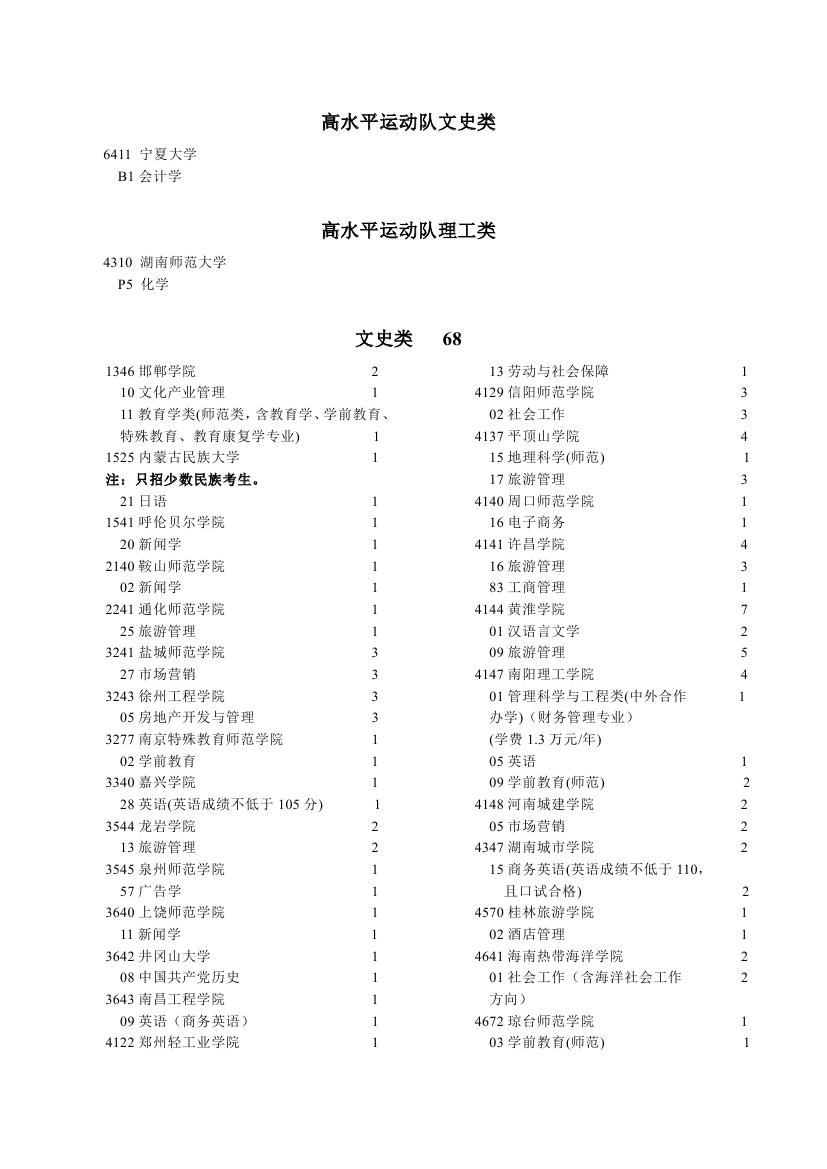 高水平运动队文史类

6411 宁夏大学
B1 会计学

高水平运动队理工类

4310 湖南师范大学
P5 化学

文史类 68

1346 邯郸学院 2
10 文化产业管理 1
11 教育学类(师范类，含教育学、学前教育、特殊教育、教育康复学专业) 1
1525 内蒙古民族大学 1
注：只招少数民族考生。
21 日语 1
1541 呼伦贝尔学院 1
20 新闻学 1
2140 鞍山师范学院 1
02 新闻学 1
2241 通化师范学院 1
25 旅游管理 1
3241 盐城师范学院 3
27 市场营销 3
3243 徐州工程学院 3
05 房地产开发与管理 3
3277 南京特殊教育师范学院 1
02 学前教育 1
3340 嘉兴学院 1
28 英语(英语成绩不低于 105 分) 1
3544 龙岩学院 2
13 旅游管理 2
3545 泉州师范学院 1
57 广告学 1
3640 上饶师范学院 1
11 新闻学 1
3642 井冈山大学 1
08 中国共产党历史 1
3643 南昌工程学院 1
09 英语（商务英语） 1
4122 郑州轻工业学院 1

13 劳动与社会保障 1
4129 信阳师范学院 3
02 社会工作 3
4137 平顶山学院 4
15 地理科学(师范) 1
17 旅游管理 3
4140 周口师范学院 1
16 电子商务 1
4141 许昌学院 4
16 旅游管理 3
83 工商管理 1
4144 黄淮学院 7
01 汉语言文学 2
09 旅游管理 5
4147 南阳理工学院 4
01 管理科学与工程类(中外合作办学)（财务管理专业）(学费 1.3 万元/年) 1
05 英语 1
09 学前教育(师范) 2
4148 河南城建学院 2
05 市场营销 2
4347 湖南城市学院 2
15 商务英语(英语成绩不低于 110，且口试合格) 2
4570 桂林旅游学院 1
02 酒店管理 1
4641 海南热带海洋学院 2
01 社会工作（含海洋社会工作方向） 2
4672 琼台师范学院 1
03 学前教育(师范) 1